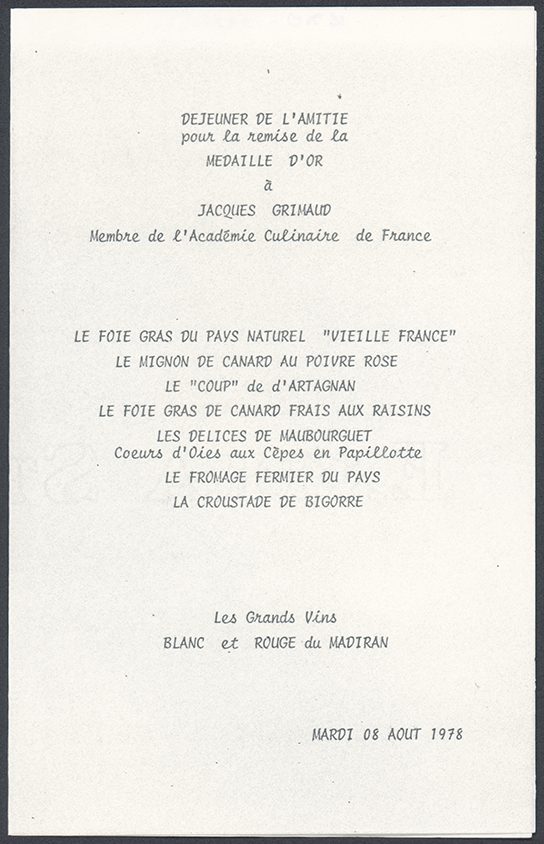 DEJEUNER DE L'AMITIE
pour la remise de la
MEDAILLE D'OR
à
JACQUES GRIMAUD
Membre de l'Académie Culinaire de France

LE FOIE GRAS DU PAYS NATUREL "VIEILLE FRANCE"
LE MIGNON DE CANARD AU POIVRE ROSE
LE "COUP" de d'ARTAGNAN
LE FOIE GRAS DE CANARD FRAIS AUX RAISINS
LES DELICES DE MAUBOURGUET
Coeurs d'Oies aux Cèpes en Papillotte
LE FROMAGE FERMIER DU PAYS
LA CROUSTADE DE BIGORRE

Les Grands Vins
BLANC et ROUGE du MADIRAN

MARDI 08 AOUT 1978